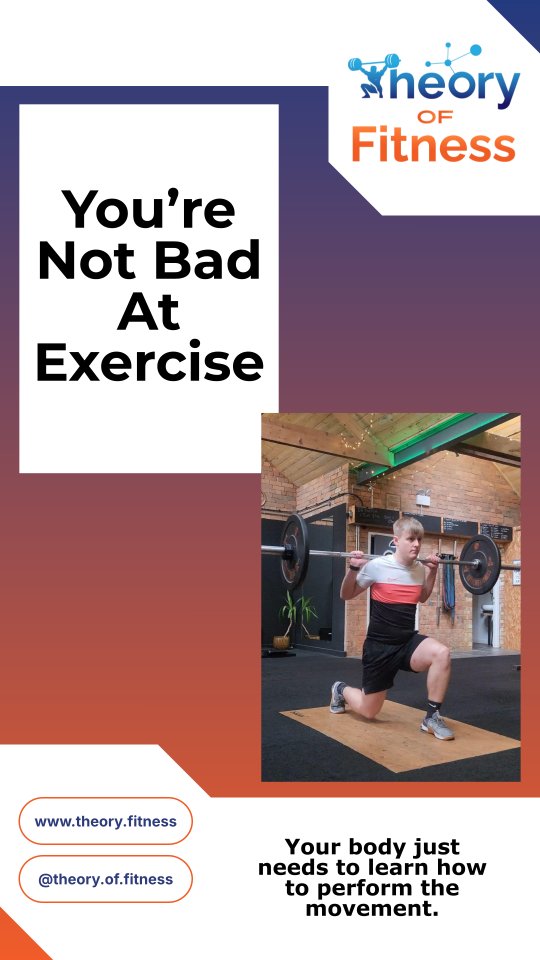 Theory OF Fitness

You're Not Bad At Exercise

www.theory.fitness

@theory.of.fitness

Your body just needs to learn how to perform the movement.